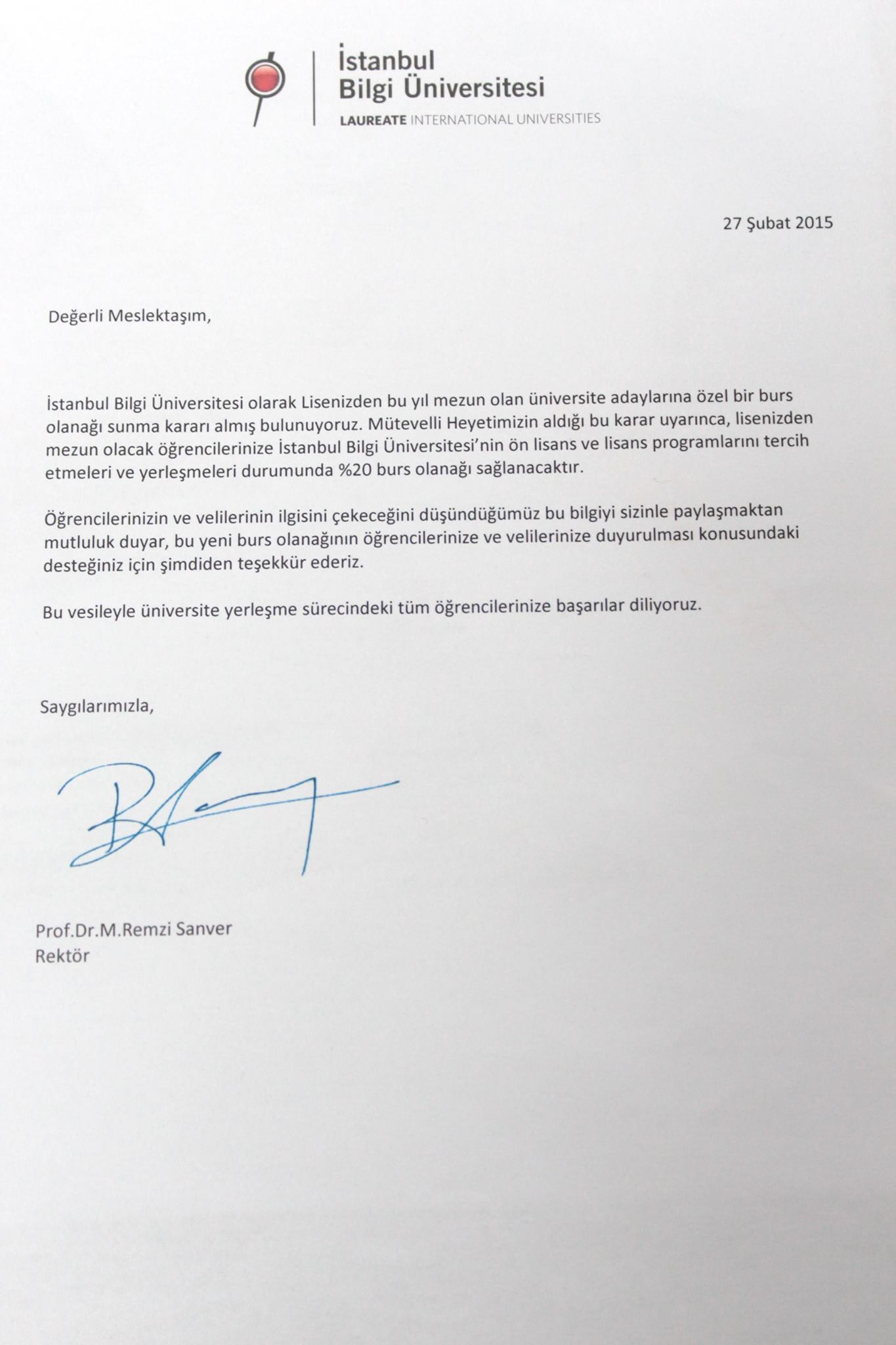 İstanbul
Bilgi Üniversitesi
LAUREATE INTERNATIONAL UNIVERSITIES

27 Şubat 2015

Değerli Meslektaşım,

İstanbul Bilgi Üniversitesi olarak Lisenizden bu yıl mezun olan üniversite adaylarına özel bir burs olanağı sunma kararı almış bulunuyoruz. Mütevelli Heyetimizin aldığı bu karar uyarınca, lisenizden mezun olacak öğrencilerinize İstanbul Bilgi Üniversitesi'nin ön lisans ve lisans programlarını tercih etmeleri ve yerleşmeleri durumunda %20 burs olanağı sağlanacaktır.

Öğrencilerinizin ve velilerinin ilgisini çekeceğini düşündüğümüz bu bilgiyi sizinle paylaşmaktan mutluluk duyar, bu yeni burs olanağının öğrencilerinize ve velilerinize duyurulması konusundaki desteğiniz için şimdiden teşekkür ederiz.

Bu vesileyle üniversite yerleşme sürecindeki tüm öğrencilerinize başarılar diliyoruz.

Saygılarımızla,

Prof.Dr.M.Remzi Sanver
Rektör